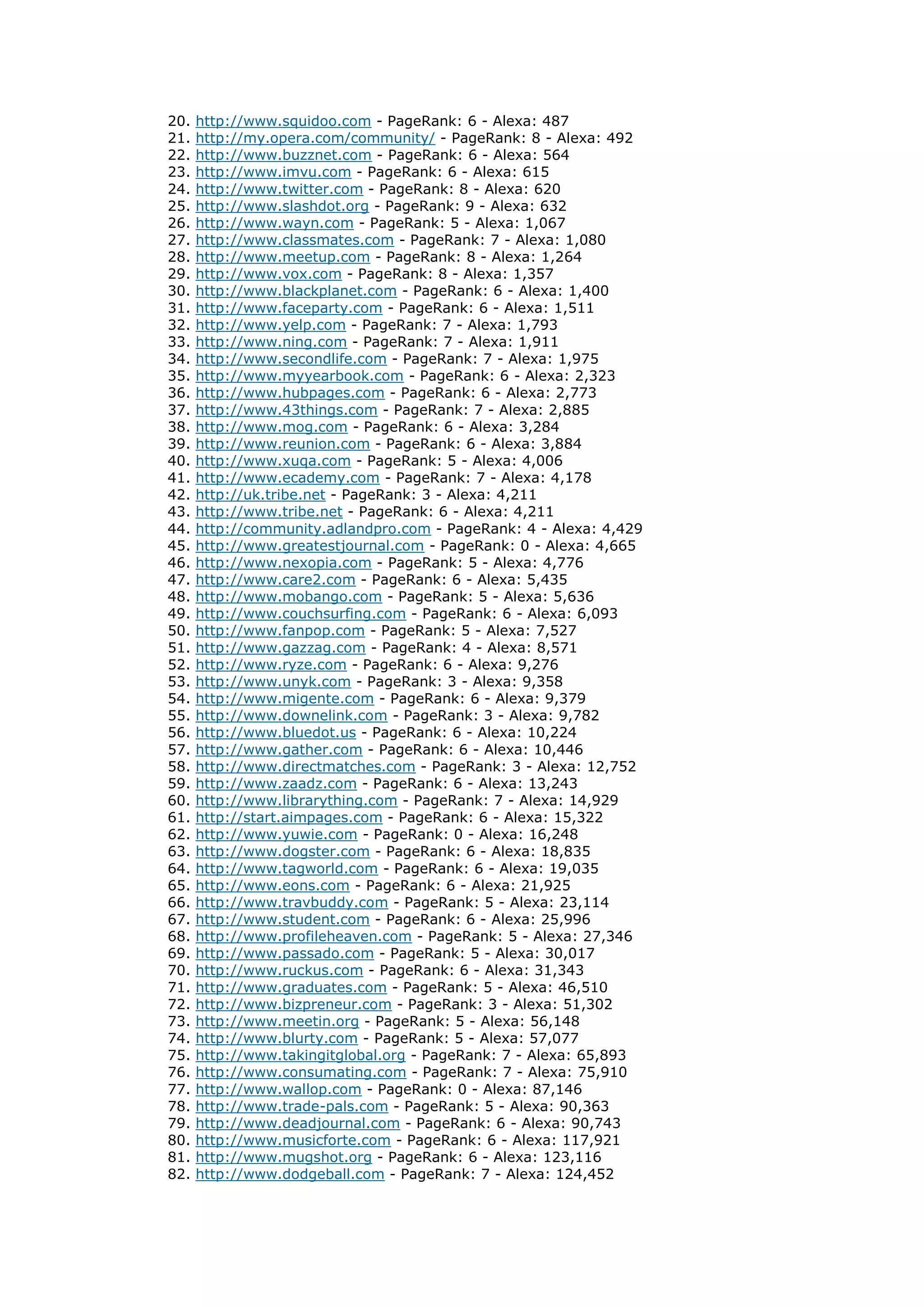 20. http://www.squidoo.com - PageRank: 6 - Alexa: 487
21. http://my.opera.com/community/ - PageRank: 8 - Alexa: 492
22. http://www.buzznet.com - PageRank: 6 - Alexa: 564
23. http://www.imvu.com - PageRank: 6 - Alexa: 615
24. http://www.twitter.com - PageRank: 8 - Alexa: 620
25. http://www.slashdot.org - PageRank: 9 - Alexa: 632
26. http://www.wayn.com - PageRank: 5 - Alexa: 1,067
27. http://www.classmates.com - PageRank: 7 - Alexa: 1,080
28. http://www.meetup.com - PageRank: 8 - Alexa: 1,264
29. http://www.vox.com - PageRank: 8 - Alexa: 1,357
30. http://www.blackplanet.com - PageRank: 6 - Alexa: 1,400
31. http://www.faceparty.com - PageRank: 6 - Alexa: 1,511
32. http://www.yelp.com - PageRank: 7 - Alexa: 1,793
33. http://www.ning.com - PageRank: 7 - Alexa: 1,911
34. http://www.secondlife.com - PageRank: 7 - Alexa: 1,975
35. http://www.myyearbook.com - PageRank: 6 - Alexa: 2,323
36. http://www.hubpages.com - PageRank: 6 - Alexa: 2,773
37. http://www.43things.com - PageRank: 7 - Alexa: 2,885
38. http://www.mog.com - PageRank: 6 - Alexa: 3,284
39. http://www.reunion.com - PageRank: 6 - Alexa: 3,884
40. http://www.xuqa.com - PageRank: 5 - Alexa: 4,006
41. http://www.ecademy.com - PageRank: 7 - Alexa: 4,178
42. http://uk.tribe.net - PageRank: 3 - Alexa: 4,211
43. http://www.tribe.net - PageRank: 6 - Alexa: 4,211
44. http://community.adlandpro.com - PageRank: 4 - Alexa: 4,429
45. http://www.greatestjournal.com - PageRank: 0 - Alexa: 4,665
46. http://www.nexopia.com - PageRank: 5 - Alexa: 4,776
47. http://www.care2.com - PageRank: 6 - Alexa: 5,435
48. http://www.mobango.com - PageRank: 5 - Alexa: 5,636
49. http://www.couchsurfing.com - PageRank: 6 - Alexa: 6,093
50. http://www.fanpop.com - PageRank: 5 - Alexa: 7,527
51. http://www.gazzag.com - PageRank: 4 - Alexa: 8,571
52. http://www.ryze.com - PageRank: 6 - Alexa: 9,276
53. http://www.unyk.com - PageRank: 3 - Alexa: 9,358
54. http://www.migente.com - PageRank: 6 - Alexa: 9,379
55. http://www.downelink.com - PageRank: 3 - Alexa: 9,782
56. http://www.bluedot.us - PageRank: 6 - Alexa: 10,224
57. http://www.gather.com - PageRank: 6 - Alexa: 10,446
58. http://www.directmatches.com - PageRank: 3 - Alexa: 12,752
59. http://www.zaadz.com - PageRank: 6 - Alexa: 13,243
60. http://www.librarything.com - PageRank: 7 - Alexa: 14,929
61. http://start.aimpages.com - PageRank: 6 - Alexa: 15,322
62. http://www.yuwie.com - PageRank: 0 - Alexa: 16,248
63. http://www.dogster.com - PageRank: 6 - Alexa: 18,835
64. http://www.tagworld.com - PageRank: 6 - Alexa: 19,035
65. http://www.eons.com - PageRank: 6 - Alexa: 21,925
66. http://www.travbuddy.com - PageRank: 5 - Alexa: 23,114
67. http://www.student.com - PageRank: 6 - Alexa: 25,996
68. http://www.profileheaven.com - PageRank: 5 - Alexa: 27,346
69. http://www.passado.com - PageRank: 5 - Alexa: 30,017
70. http://www.ruckus.com - PageRank: 6 - Alexa: 31,343
71. http://www.graduates.com - PageRank: 5 - Alexa: 46,510
72. http://www.bizpreneur.com - PageRank: 3 - Alexa: 51,302
73. http://www.meetin.org - PageRank: 5 - Alexa: 56,148
74. http://www.blurty.com - PageRank: 5 - Alexa: 57,077
75. http://www.takingitglobal.org - PageRank: 7 - Alexa: 65,893
76. http://www.consumating.com - PageRank: 7 - Alexa: 75,910
77. http://www.wallop.com - PageRank: 0 - Alexa: 87,146
78. http://www.trade-pals.com - PageRank: 5 - Alexa: 90,363
79. http://www.deadjournal.com - PageRank: 6 - Alexa: 90,743
80. http://www.musicforte.com - PageRank: 6 - Alexa: 117,921
81. http://www.mugshot.org - PageRank: 6 - Alexa: 123,116
82. http://www.dodgeball.com - PageRank: 7 - Alexa: 124,452